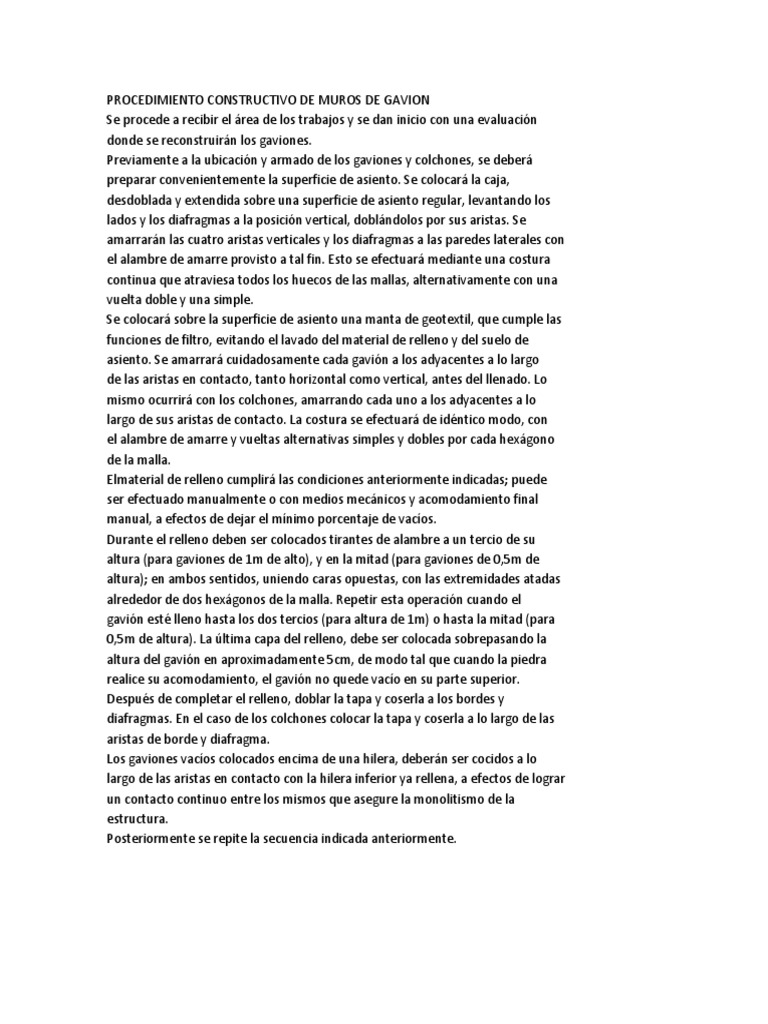 PROCEDIMIENTO CONSTRUCTIVO DE MUROS DE GAVION
Se procede a recibir el área de los trabajos y se dan inicio con una evaluación donde se reconstruirán los gaviones.
Previamente a la ubicación y armado de los gaviones y colchones, se deberá preparar convenientemente la superficie de asiento. Se colocará la caja, desdoblada y extendida sobre una superficie de asiento regular, levantando los lados y los diafragmas a la posición vertical, doblándolos por sus aristas. Se amarrarán las cuatro aristas verticales y los diafragmas a las paredes laterales con el alambre de amarre provisto a tal fin. Esto se efectuará mediante una costura continua que atraviesa todos los huecos de las mallas, alternativamente con una vuelta doble y una simple.
Se colocará sobre la superficie de asiento una manta de geotextil, que cumple las funciones de filtro, evitando el lavado del material de relleno y del suelo de asiento. Se amarrará cuidadosamente cada gavión a los adyacentes a lo largo de las aristas en contacto, tanto horizontal como vertical, antes del llenado. Lo mismo ocurrirá con los colchones, amarrando cada uno a los adyacentes a lo largo de sus aristas de contacto. La costura se efectuará de idéntico modo, con el alambre de amarre y vueltas alternativas simples y dobles por cada hexágono de la malla.
Elmaterial de relleno cumplirá las condiciones anteriormente indicadas; puede ser efectuado manualmente o con medios mecánicos y acomodamiento final manual, a efectos de dejar el mínimo porcentaje de vacíos.
Durante el relleno deben ser colocados tirantes de alambre a un tercio de su altura (para gaviones de 1m de alto), y en la mitad (para gaviones de 0,5m de altura); en ambos sentidos, uniendo caras opuestas, con las extremidades atadas alrededor de dos hexágonos de la malla. Repetir esta operación cuando el gavión esté lleno hasta los dos tercios (para altura de 1m) o hasta la mitad (para 0,5m de altura). La última capa del relleno, debe ser colocada sobrepasando la altura del gavión en aproximadamente 5cm, de modo tal que cuando la piedra realice su acomodamiento, el gavión no quede vacío en su parte superior.
Después de completar el relleno, doblar la tapa y coserla a los bordes y diafragmas. En el caso de los colchones colocar la tapa y coserla a lo largo de las aristas de borde y diafragma.
Los gaviones vacíos colocados encima de una hilera, deberán ser cocidos a lo largo de las aristas en contacto con la hilera inferior ya rellena, a efectos de lograr un contacto continuo entre los mismos que asegure la monolitismo de la estructura.
Posteriormente se repite la secuencia indicada anteriormente.